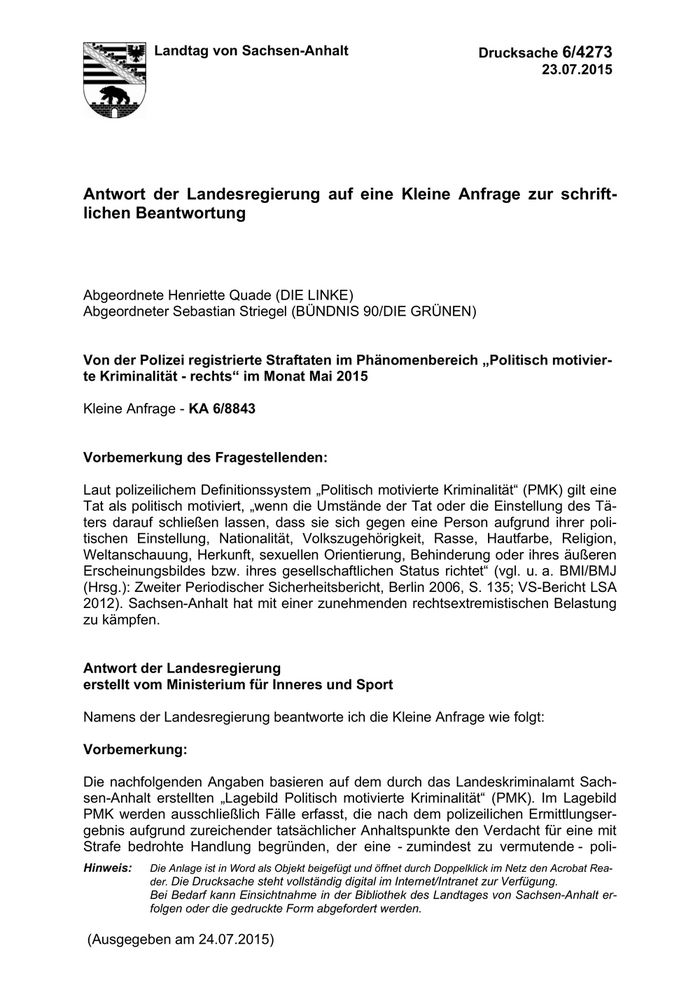 Landtag von Sachsen-Anhalt

Drucksache 6/4273
23.07.2015

Antwort der Landesregierung auf eine Kleine Anfrage zur schriftlichen Beantwortung

Abgeordnete Henriette Quade (DIE LINKE)
Abgeordneter Sebastian Striegel (BÜNDNIS 90/DIE GRÜNEN)

Von der Polizei registrierte Straftaten im Phänomenbereich „Politisch motivierte Kriminalität - rechts“ im Monat Mai 2015

Kleine Anfrage - KA 6/8843

Vorbemerkung des Fragestellenden:

Laut polizeilichem Definitionssystem „Politisch motivierte Kriminalität“ (PMK) gilt eine Tat als politisch motiviert, „wenn die Umstände der Tat oder die Einstellung des Täters darauf schließen lassen, dass sie sich gegen eine Person aufgrund ihrer politischen Einstellung, Nationalität, Volkszugehörigkeit, Rasse, Hautfarbe, Religion, Weltanschauung, Herkunft, sexuellen Orientierung, Behinderung oder ihres äußeren Erscheinungsbildes bzw. ihres gesellschaftlichen Status richtet“ (vgl. u. a. BMI/BMJ (Hrsg.): Zweiter Periodischer Sicherheitsbericht, Berlin 2006, S. 135; VS-Bericht LSA 2012). Sachsen-Anhalt hat mit einer zunehmenden rechtsextremistischen Belastung zu kämpfen.

Antwort der Landesregierung
erstellt vom Ministerium für Inneres und Sport

Namens der Landesregierung beantworte ich die Kleine Anfrage wie folgt:

Vorbemerkung:

Die nachfolgenden Angaben basieren auf dem durch das Landeskriminalamt Sachsen-Anhalt erstellten „Lagebild Politisch motivierte Kriminalität“ (PMK). Im Lagebild PMK werden ausschließlich Fälle erfasst, die nach dem polizeilichen Ermittlungsergebnis aufgrund zureichender tatsächlicher Anhaltspunkte den Verdacht für eine mit Strafe bedrohte Handlung begründen, der eine - zumindest zu vermutende - poli-

Hinweis: Die Anlage ist in Word als Objekt beigefügt und öffnet durch Doppelklick im Netz den Acrobat Reader. Die Drucksache steht vollständig digital im Internet/Intranet zur Verfügung.
Bei Bedarf kann Einsichtnahme in der Bibliothek des Landtages von Sachsen-Anhalt erfolgen oder die gedruckte Form abgefordert werden.

(Ausgegeben am 24.07.2015)